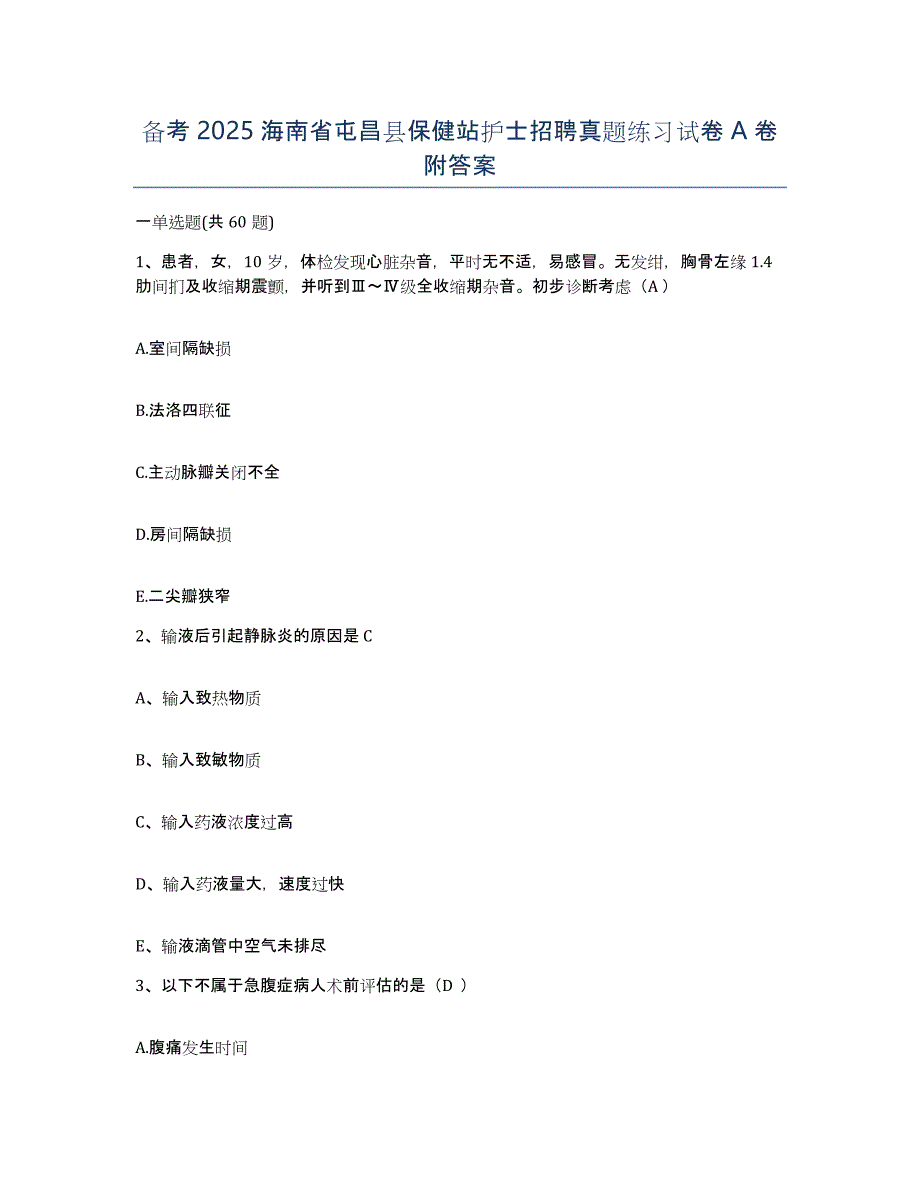 备考 2025 海南省屯昌县保健站护士招聘真题练习试卷 A 卷附答案

一单选题(共 60 题)

1、患者，女，10 岁，体检发现心脏杂音，平时无不适，易感冒。无发绀，胸骨左缘 1.4 肋间扪及收缩期震颤，并听到Ⅲ～Ⅳ级全收缩期杂音。初步诊断考虑（A）

A.室间隔缺损

B.法洛四联征

C.主动脉瓣关闭不全

D.房间隔缺损

E.二尖瓣狭窄

2、输液后引起静脉炎的原因是 C

A、输入致热物质

B、输入致敏物质

C、输入药液浓度过高

D、输入药液量大，速度过快

E、输液滴管中空气未排尽

3、以下不属于急腹症病人术前评估的是（D ）

A.腹痛发生时间